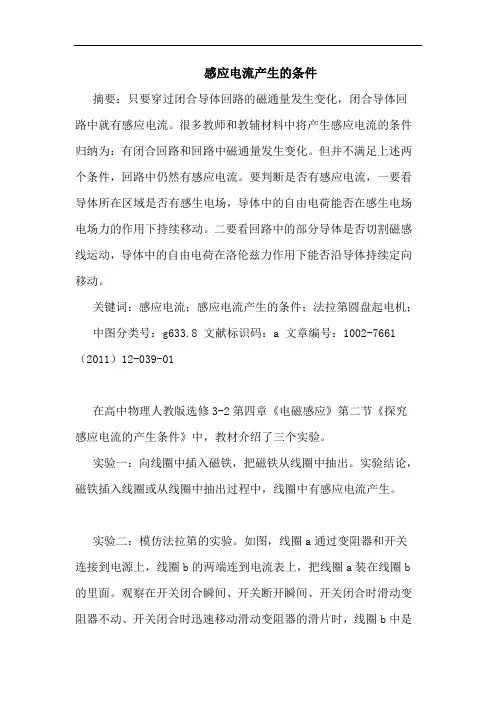 感应电流产生的条件

摘要：只要穿过闭合导体回路的磁通量发生变化，闭合导体回路中就有感应电流。很多教师和教辅材料中将产生感应电流的条件归纳为：有闭合回路和回路中磁通量发生变化。但并不满足上述两个条件，回路中仍然有感应电流。要判断是否有感应电流，一要看导体所在区域是否有感生电场，导体中的自由电荷能否在感生电场电场力的作用下持续移动。二要看回路中的部分导体是否切割磁感线运动，导体中的自由电荷在洛伦兹力作用下能否沿导体持续定向移动。

关键词：感应电流；感应电流产生的条件；法拉第圆盘起电机；

中图分类号：g633.8 文献标识码：a 文章编号：1002-7661（2011）12-039-01

在高中物理人教版选修3-2第四章《电磁感应》第二节《探究感应电流的产生条件》中，教材介绍了三个实验。

实验一：向线圈中插入磁铁，把磁铁从线圈中抽出。实验结论，磁铁插入线圈或从线圈中抽出过程中，线圈中有感应电流产生。

实验二：模仿法拉第的实验。如图，线圈a通过变阻器和开关连接到电源上，线圈b的两端连到电流表上，把线圈a装在线圈b的里面。观察在开关闭合瞬间、开关断开瞬间、开关闭合时滑动变阻器不动、开关闭合时迅速移动滑动变阻器的滑片时，线圈b中是